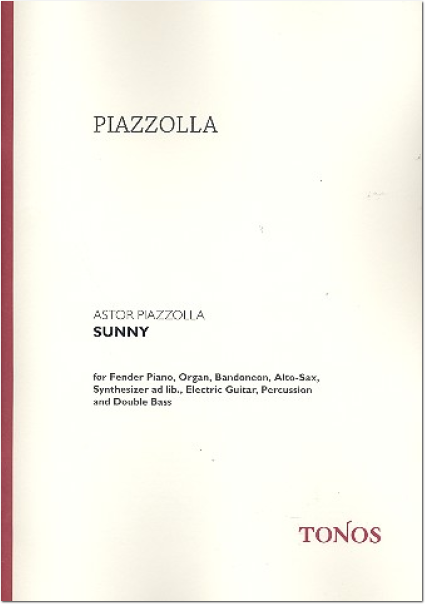 PIAZZOLLA

ASTOR PIAZZOLLA
SUNNY

for Fender Piano, Organ, Bandoneon, Alto-Sax, Synthesizer ad lib., Electric Guitar, Percussion and Double Bass

TONOS